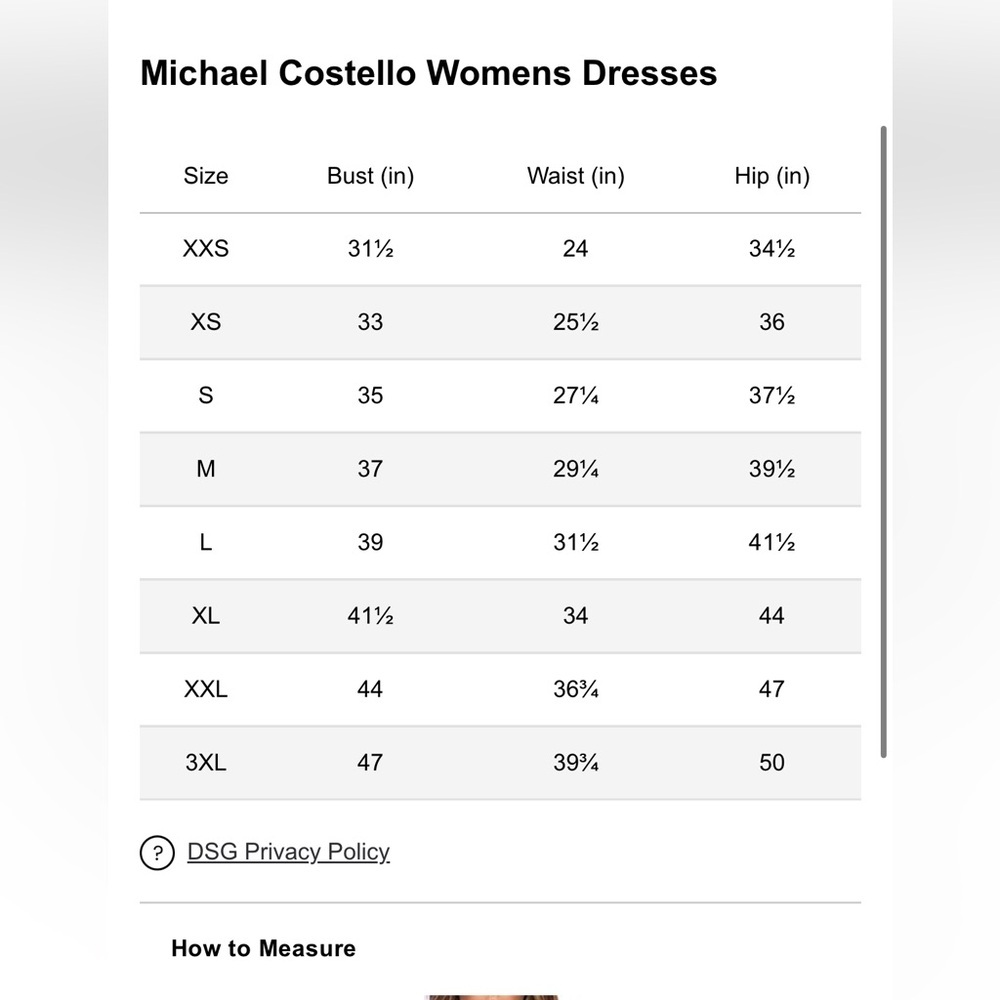 Michael Costello Womens Dresses

| Size | Bust (in) | Waist (in) | Hip (in) |
|---|---|---|---|
| XXS | 31½ | 24 | 34½ |
| XS | 33 | 25½ | 36 |
| S | 35 | 27¼ | 37½ |
| M | 37 | 29¼ | 39½ |
| L | 39 | 31½ | 41½ |
| XL | 41½ | 34 | 44 |
| XXL | 44 | 36¾ | 47 |
| 3XL | 47 | 39¾ | 50 |

? DSG Privacy Policy

How to Measure